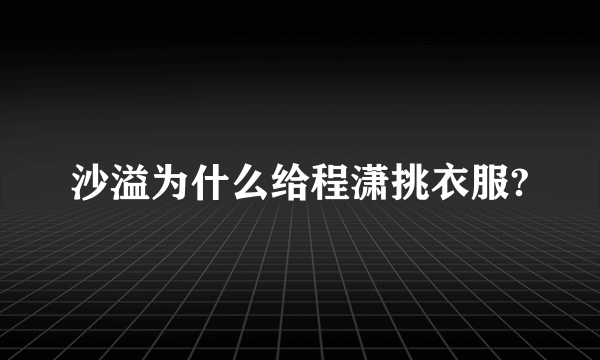 沙溢为什么给程潇挑衣服?